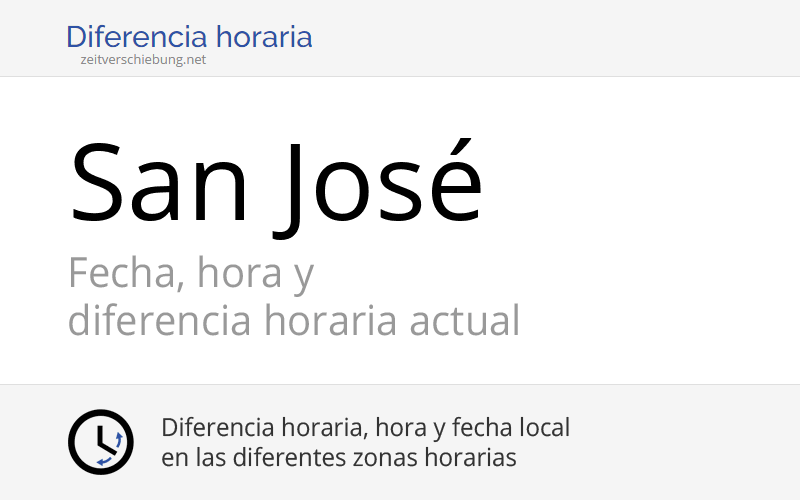 Diferencia horaria
zeitverschiebung.net

San José

Fecha, hora y diferencia horaria actual

Diferencia horaria, hora y fecha local en las diferentes zonas horarias